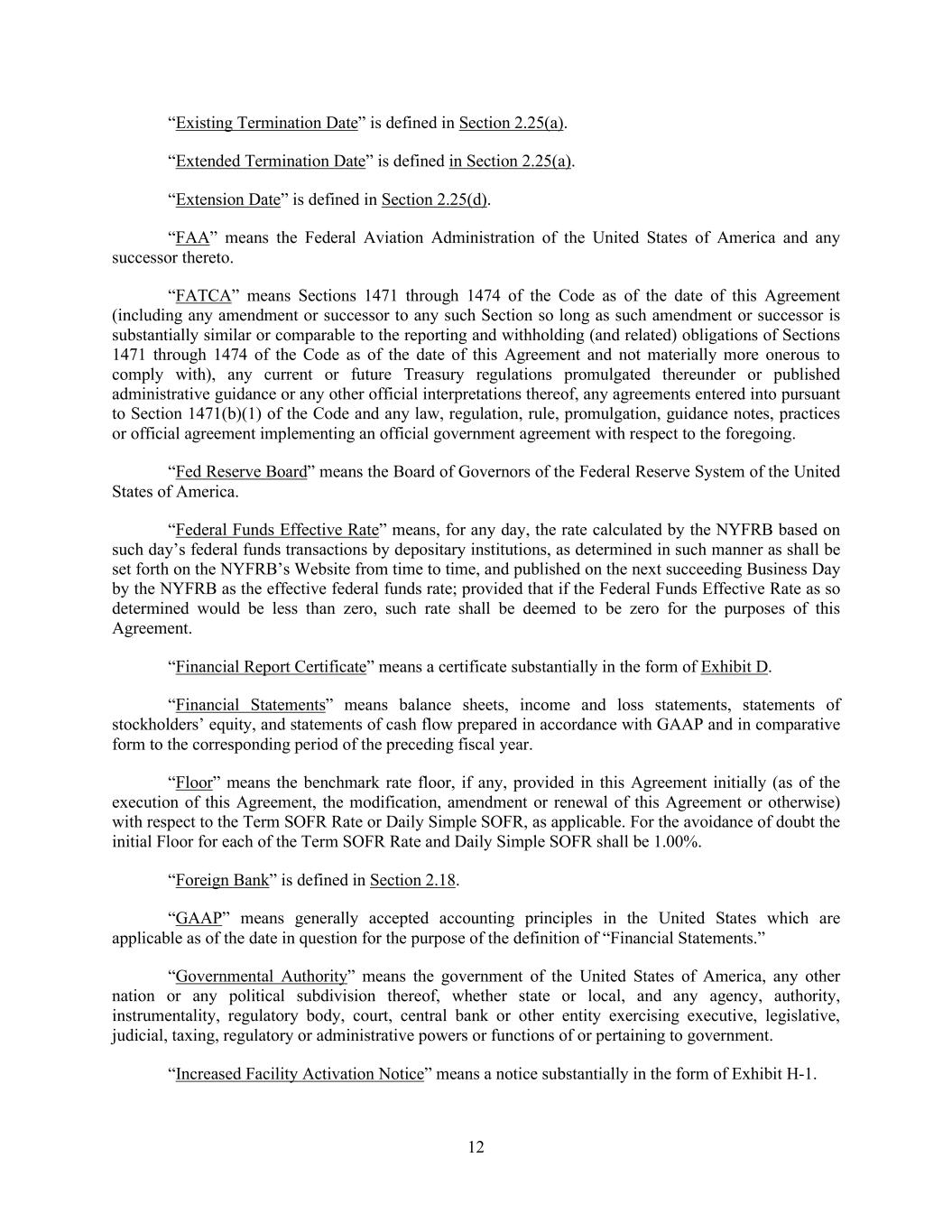 “Existing Termination Date” is defined in Section 2.25(a).

“Extended Termination Date” is defined in Section 2.25(a).

“Extension Date” is defined in Section 2.25(d).

“FAA” means the Federal Aviation Administration of the United States of America and any successor thereto.

“FATCA” means Sections 1471 through 1474 of the Code as of the date of this Agreement (including any amendment or successor to any such Section so long as such amendment or successor is substantially similar or comparable to the reporting and withholding (and related) obligations of Sections 1471 through 1474 of the Code as of the date of this Agreement and not materially more onerous to comply with), any current or future Treasury regulations promulgated thereunder or published administrative guidance or any other official interpretations thereof, any agreements entered into pursuant to Section 1471(b)(1) of the Code and any law, regulation, rule, promulgation, guidance notes, practices or official agreement implementing an official government agreement with respect to the foregoing.

“Fed Reserve Board” means the Board of Governors of the Federal Reserve System of the United States of America.

“Federal Funds Effective Rate” means, for any day, the rate calculated by the NYFRB based on such day’s federal funds transactions by depositary institutions, as determined in such manner as shall be set forth on the NYFRB’s Website from time to time, and published on the next succeeding Business Day by the NYFRB as the effective federal funds rate; provided that if the Federal Funds Effective Rate as so determined would be less than zero, such rate shall be deemed to be zero for the purposes of this Agreement.

“Financial Report Certificate” means a certificate substantially in the form of Exhibit D.

“Financial Statements” means balance sheets, income and loss statements, statements of stockholders’ equity, and statements of cash flow prepared in accordance with GAAP and in comparative form to the corresponding period of the preceding fiscal year.

“Floor” means the benchmark rate floor, if any, provided in this Agreement initially (as of the execution of this Agreement, the modification, amendment or renewal of this Agreement or otherwise) with respect to the Term SOFR Rate or Daily Simple SOFR, as applicable. For the avoidance of doubt the initial Floor for each of the Term SOFR Rate and Daily Simple SOFR shall be 1.00%.

“Foreign Bank” is defined in Section 2.18.

“GAAP” means generally accepted accounting principles in the United States which are applicable as of the date in question for the purpose of the definition of “Financial Statements.”

“Governmental Authority” means the government of the United States of America, any other nation or any political subdivision thereof, whether state or local, and any agency, authority, instrumentality, regulatory body, court, central bank or other entity exercising executive, legislative, judicial, taxing, regulatory or administrative powers or functions of or pertaining to government.

“Increased Facility Activation Notice” means a notice substantially in the form of Exhibit H-1.

12